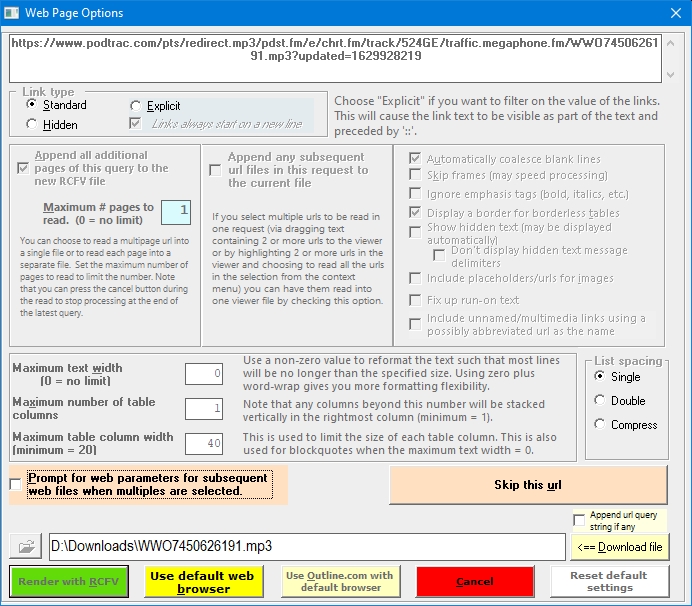 Web Page Options

https://www.podtrac.com/pts/redirect.mp3/pdst.fm/e/chrt.fm/track/524GE/traffic.megaphone.fm/WWO7450626191.mp3?updated=1629928219

Link type
Standard
Hidden
Explicit
Links always start on a new line

Choose "Explicit" if you want to filter on the value of the links. This will cause the link text to be visible as part of the text and preceded by '::'.

Append all additional pages of this query to the new RCFV file

Maximum # pages to read. (0 = no limit) 1

You can choose to read a multipage url into a single file or to read each page into a separate file. Set the maximum number of pages to read to limit the number. Note that you can press the cancel button during the read to stop processing at the end of the latest query.

Append any subsequent url files in this request to the current file

If you select multiple urls to be read in one request (via dragging text containing 2 or more urls to the viewer or by highlighting 2 or more urls in the viewer and choosing to read all the urls in the selection from the context menu) you can have them read into one viewer file by checking this option.

Automatically coalesce blank lines
Skip frames (may speed processing)
Ignore emphasis tags (bold, italics, etc.)
Display a border for borderless tables
Show hidden text (may be displayed automatically)
Don't display hidden text message delimiters
Include placeholders/urls for images
Fix up run-on text
Include unnamed/multimedia links using a possibly abbreviated url as the name

Maximum text width (0 = no limit) 0
Use a non-zero value to reformat the text such that most lines will be no longer than the specified size. Using zero plus word-wrap gives you more formatting flexibility.

Maximum number of table columns 1
Note that any columns beyond this number will be stacked vertically in the rightmost column (minimum = 1).

Maximum table column width (minimum = 20) 40
This is used to limit the size of each table column. This is also used for blockquotes when the maximum text width = 0.

List spacing
Single
Double
Compress

Prompt for web parameters for subsequent web files when multiples are selected.

Skip this url

Append url query string if any

D:\Downloads\WWO7450626191.mp3

<== Download file

Render with RCFV
Use default web browser
Use Outline.com with default browser
Cancel
Reset default settings